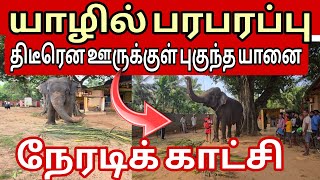 யாழில் பரபரப்பு

திடீரென ஊருக்குள் புகுந்த யானை

நேரடிக் காட்சி